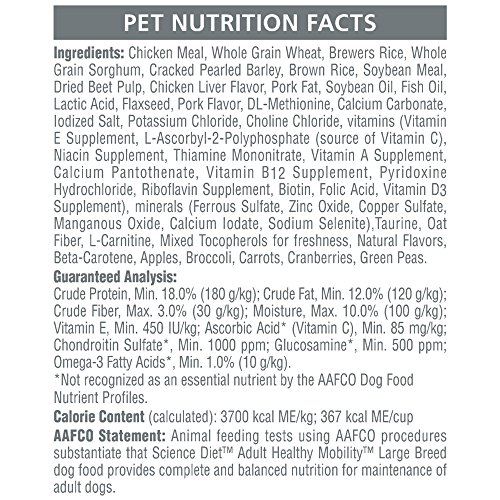 PET NUTRITION FACTS

Ingredients: Chicken Meal, Whole Grain Wheat, Brewers Rice, Whole Grain Sorghum, Cracked Pearled Barley, Brown Rice, Soybean Meal, Dried Beet Pulp, Chicken Liver Flavor, Pork Fat, Soybean Oil, Fish Oil, Lactic Acid, Flaxseed, Pork Flavor, DL-Methionine, Calcium Carbonate, Iodized Salt, Potassium Chloride, Choline Chloride, vitamins (Vitamin E Supplement, L-Ascorbyl-2-Polyphosphate (source of Vitamin C), Niacin Supplement, Thiamine Mononitrate, Vitamin A Supplement, Calcium Pantothenate, Vitamin B12 Supplement, Pyridoxine Hydrochloride, Riboflavin Supplement, Biotin, Folic Acid, Vitamin D3 Supplement), minerals (Ferrous Sulfate, Zinc Oxide, Copper Sulfate, Manganous Oxide, Calcium Iodate, Sodium Selenite),Taurine, Oat Fiber, L-Carnitine, Mixed Tocopherols for freshness, Natural Flavors, Beta-Carotene, Apples, Broccoli, Carrots, Cranberries, Green Peas.

Guaranteed Analysis:
Crude Protein, Min. 18.0% (180 g/kg); Crude Fat, Min. 12.0% (120 g/kg); Crude Fiber, Max. 3.0% (30 g/kg); Moisture, Max. 10.0% (100 g/kg); Vitamin E, Min. 450 IU/kg; Ascorbic Acid* (Vitamin C), Min. 85 mg/kg; Chondroitin Sulfate*, Min. 1000 ppm; Glucosamine*, Min. 500 ppm; Omega-3 Fatty Acids*, Min. 1.0% (10 g/kg).
*Not recognized as an essential nutrient by the AAFCO Dog Food Nutrient Profiles.

Calorie Content (calculated): 3700 kcal ME/kg; 367 kcal ME/cup

AAFCO Statement: Animal feeding tests using AAFCO procedures substantiate that Science Diet™ Adult Healthy Mobility™ Large Breed dog food provides complete and balanced nutrition for maintenance of adult dogs.